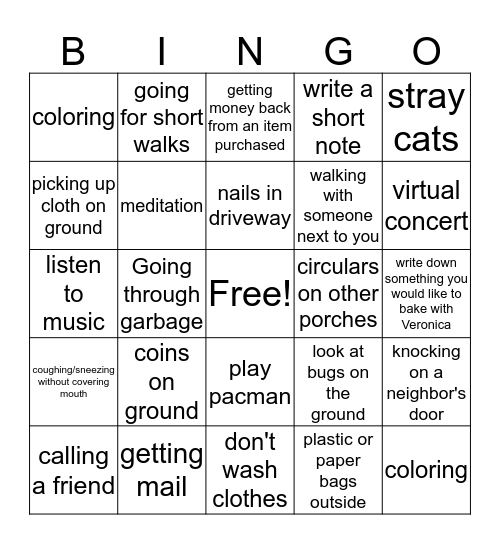 | B | I | N | G | O |
|---|---|---|---|---|
| coloring | going for short walks | getting money back from an item purchased | write a short note | stray cats |
| picking up cloth on ground | meditation | nails in driveway | walking with someone next to you | virtual concert |
| listen to music | Going through garbage | Free! | circulars on other porches | write down something you would like to bake with Veronica |
| coughing/sneezing without covering mouth | coins on ground | play pacman | look at bugs on the ground | knocking on a neighbor's door |
| calling a friend | getting mail | don't wash clothes | plastic or paper bags outside | coloring |